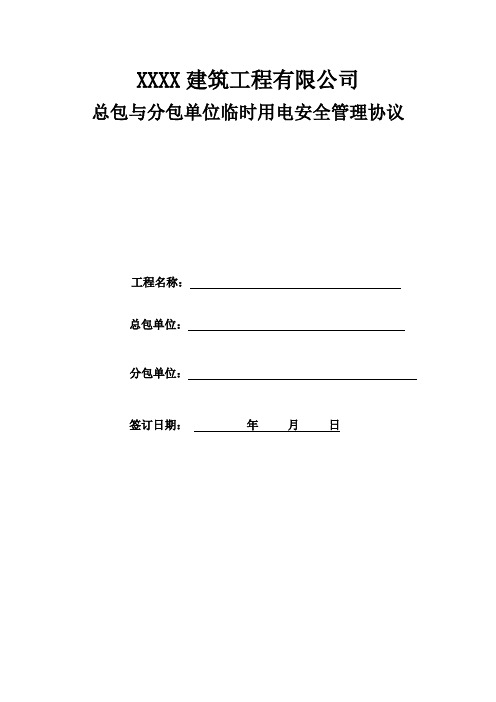 XXXX 建筑工程有限公司
总包与分包单位临时用电安全管理协议

工程名称：

总包单位：

分包单位：

签订日期： 年 月 日